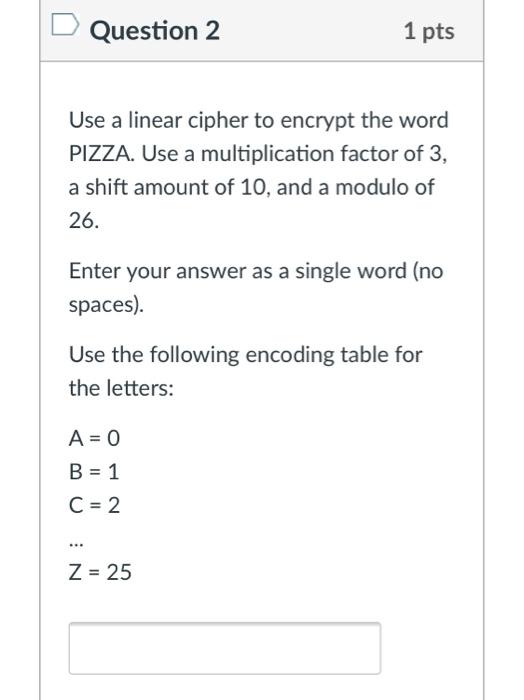 Question 2

1 pts

Use a linear cipher to encrypt the word PIZZA. Use a multiplication factor of 3, a shift amount of 10, and a modulo of 26.

Enter your answer as a single word (no spaces).

Use the following encoding table for the letters:

A = 0
B = 1
C = 2
...
Z = 25